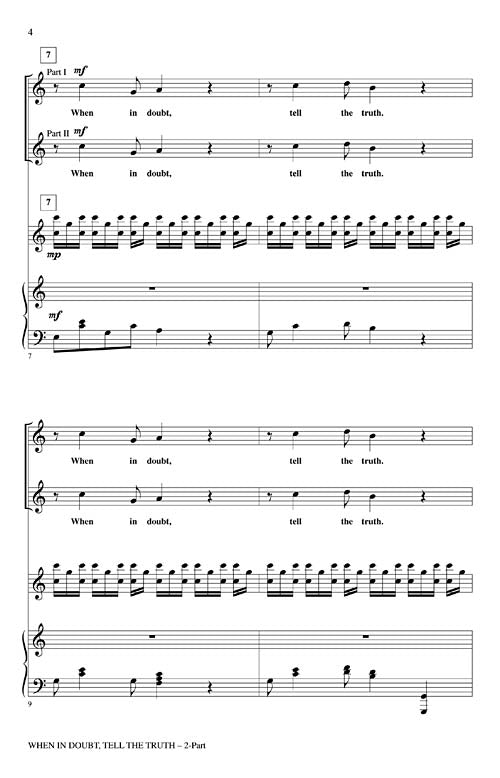 4

7

Part I
mf
When in doubt, tell the truth.

Part II
mf
When in doubt, tell the truth.

7

mp

mf

7

When in doubt, tell the truth.

When in doubt, tell the truth.

9

WHEN IN DOUBT, TELL THE TRUTH – 2-Part